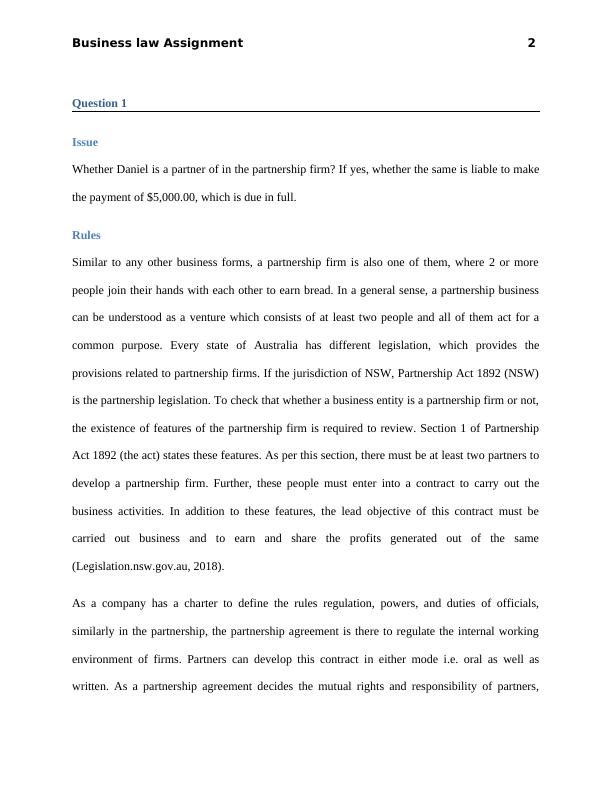 Business law Assignment 2

Question 1

Issue

Whether Daniel is a partner of in the partnership firm? If yes, whether the same is liable to make the payment of $5,000.00, which is due in full.

Rules

Similar to any other business forms, a partnership firm is also one of them, where 2 or more people join their hands with each other to earn bread. In a general sense, a partnership business can be understood as a venture which consists of at least two people and all of them act for a common purpose. Every state of Australia has different legislation, which provides the provisions related to partnership firms. If the jurisdiction of NSW, Partnership Act 1892 (NSW) is the partnership legislation. To check that whether a business entity is a partnership firm or not, the existence of features of the partnership firm is required to review. Section 1 of Partnership Act 1892 (the act) states these features. As per this section, there must be at least two partners to develop a partnership firm. Further, these people must enter into a contract to carry out the business activities. In addition to these features, the lead objective of this contract must be carried out business and to earn and share the profits generated out of the same (Legislation.nsw.gov.au, 2018).

As a company has a charter to define the rules regulation, powers, and duties of officials, similarly in the partnership, the partnership agreement is there to regulate the internal working environment of firms. Partners can develop this contract in either mode i.e. oral as well as written. As a partnership agreement decides the mutual rights and responsibility of partners,